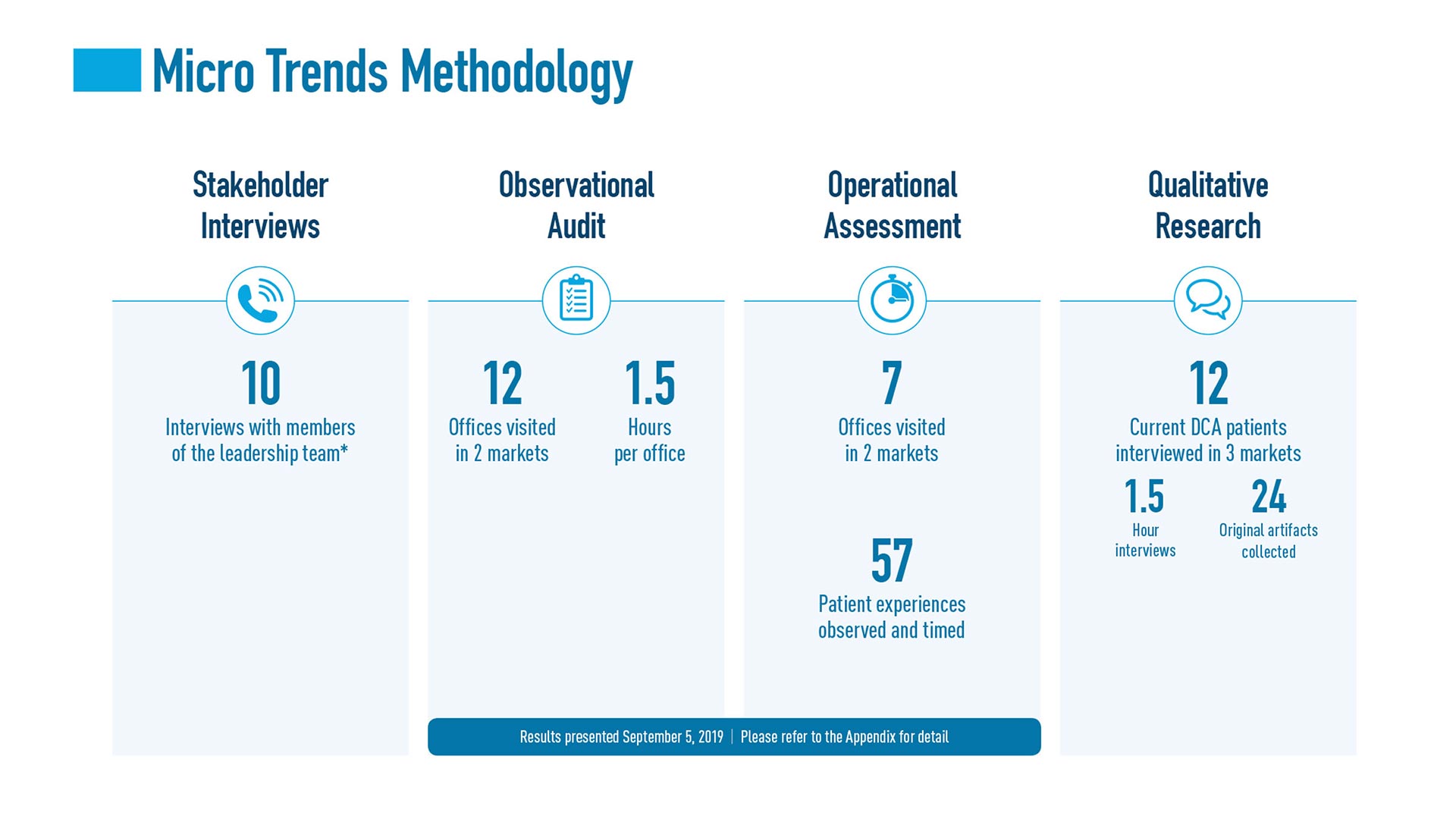 Micro Trends Methodology

Stakeholder Interviews

10
Interviews with members of the leadership team*

Observational Audit

12
Offices visited in 2 markets

1.5
Hours per office

Operational Assessment

7
Offices visited in 2 markets

57
Patient experiences observed and timed

Qualitative Research

12
Current DCA patients interviewed in 3 markets

1.5
Hour interviews

24
Original artifacts collected

Results presented September 5, 2019 | Please refer to the Appendix for detail